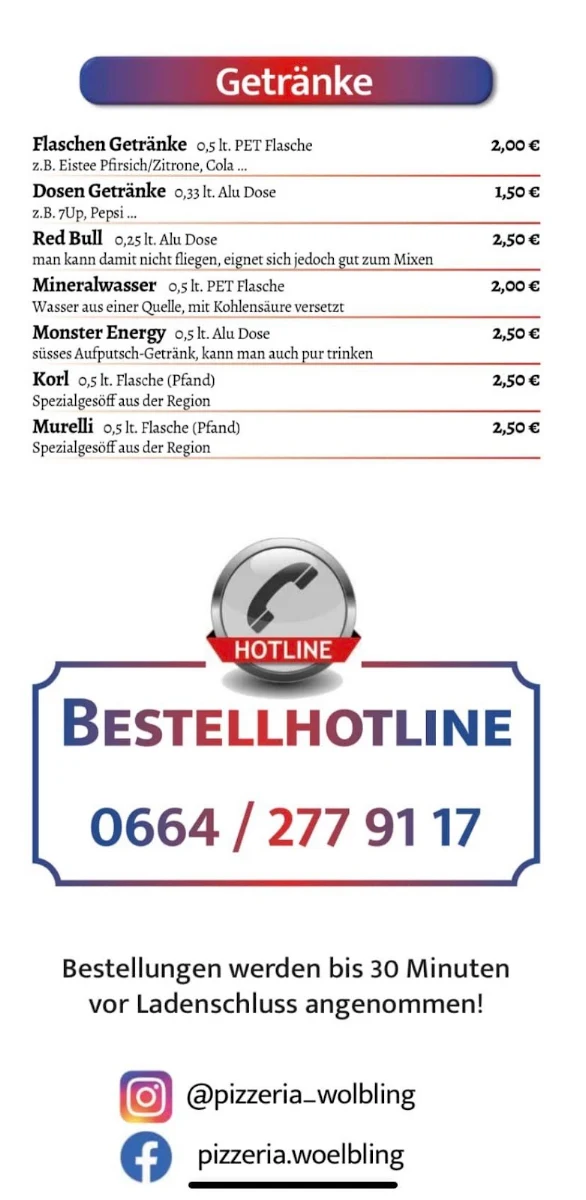 Getränke

Flaschen Getränke 0,5 lt. PET Flasche 2,00 €
z.B. Eistee Pfirsich/Zitrone, Cola ...

Dosen Getränke 0,33 lt. Alu Dose 1,50 €
z.B. 7Up, Pepsi ...

Red Bull 0,25 lt. Alu Dose 2,50 €
man kann damit nicht fliegen, eignet sich jedoch gut zum Mixen

Mineralwasser 0,5 lt. PET Flasche 2,00 €
Wasser aus einer Quelle, mit Kohlensäure versetzt

Monster Energy 0,5 lt. Alu Dose 2,50 €
süsses Aufputsch-Getränk, kann man auch pur trinken

Korl 0,5 lt. Flasche (Pfand) 2,50 €
Spezialgesöff aus der Region

Murelli 0,5 lt. Flasche (Pfand) 2,50 €
Spezialgesöff aus der Region

HOTLINE

BESTELLHOTLINE

0664 / 277 91 17

Bestellungen werden bis 30 Minuten vor Ladenschluss angenommen!

@pizzeria_wolbling

pizzeria.woelbling